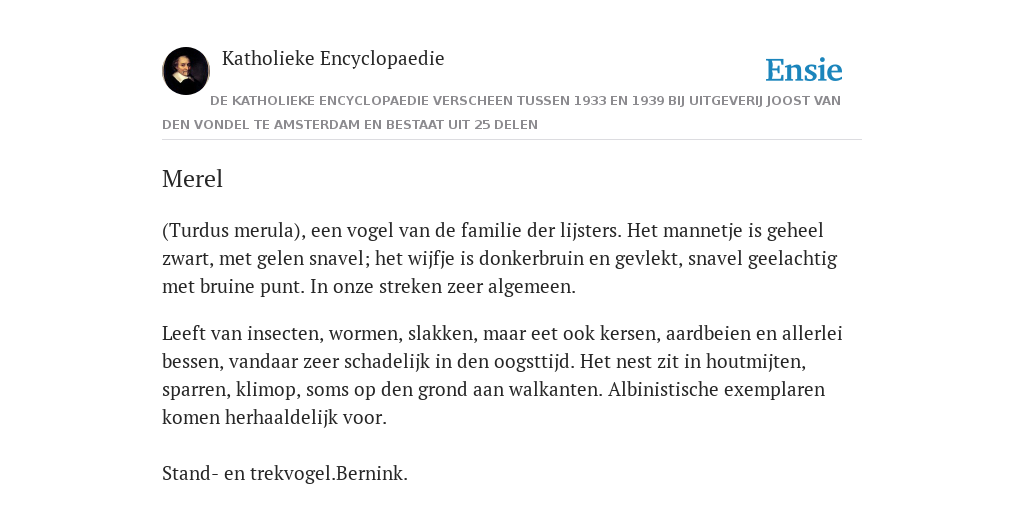 Katholieke Encyclopaedie

Ensie

DE KATHOLIEKE ENCYCLOPAEDIE VERSCHEEN TUSSEN 1933 EN 1939 BIJ UITGEVERIJ JOOST VAN DEN VONDEL TE AMSTERDAM EN BESTAAT UIT 25 DELEN

Merel

(Turdus merula), een vogel van de familie der lijsters. Het mannetje is geheel zwart, met gelen snavel; het wijfje is donkerbruin en gevlekt, snavel geelachtig met bruine punt. In onze streken zeer algemeen.

Leeft van insecten, wormen, slakken, maar eet ook kersen, aardbeien en allerlei bessen, vandaar zeer schadelijk in den oogsttijd. Het nest zit in houtmijten, sparren, klimop, soms op den grond aan walkanten. Albinistische exemplaren komen herhaaldelijk voor.

Stand- en trekvogel.Bernink.